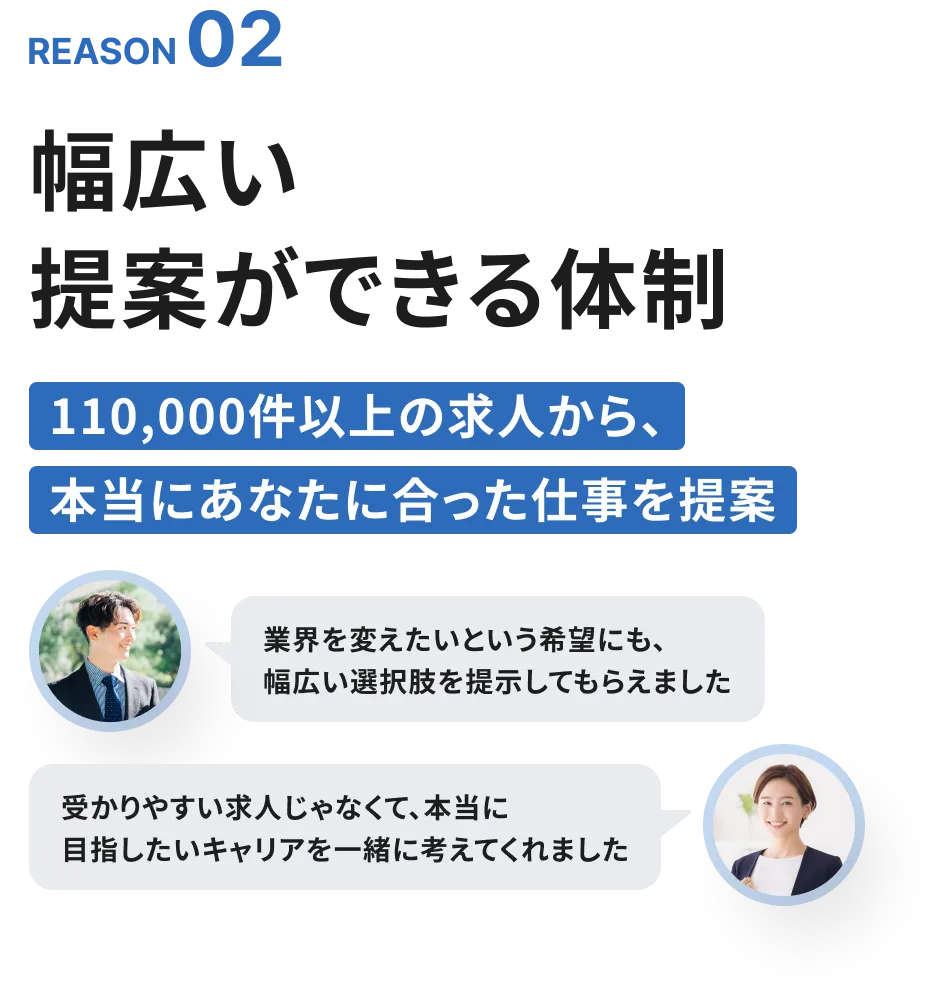 REASON 02

幅広い
提案ができる体制

110,000件以上の求人から、
本当にあなたに合った仕事を提案

業界を変えたいという希望にも、
幅広い選択肢を提示してもらえました

受かりやすい求人じゃなくて、本当に
目指したいキャリアを一緒に考えてくれました